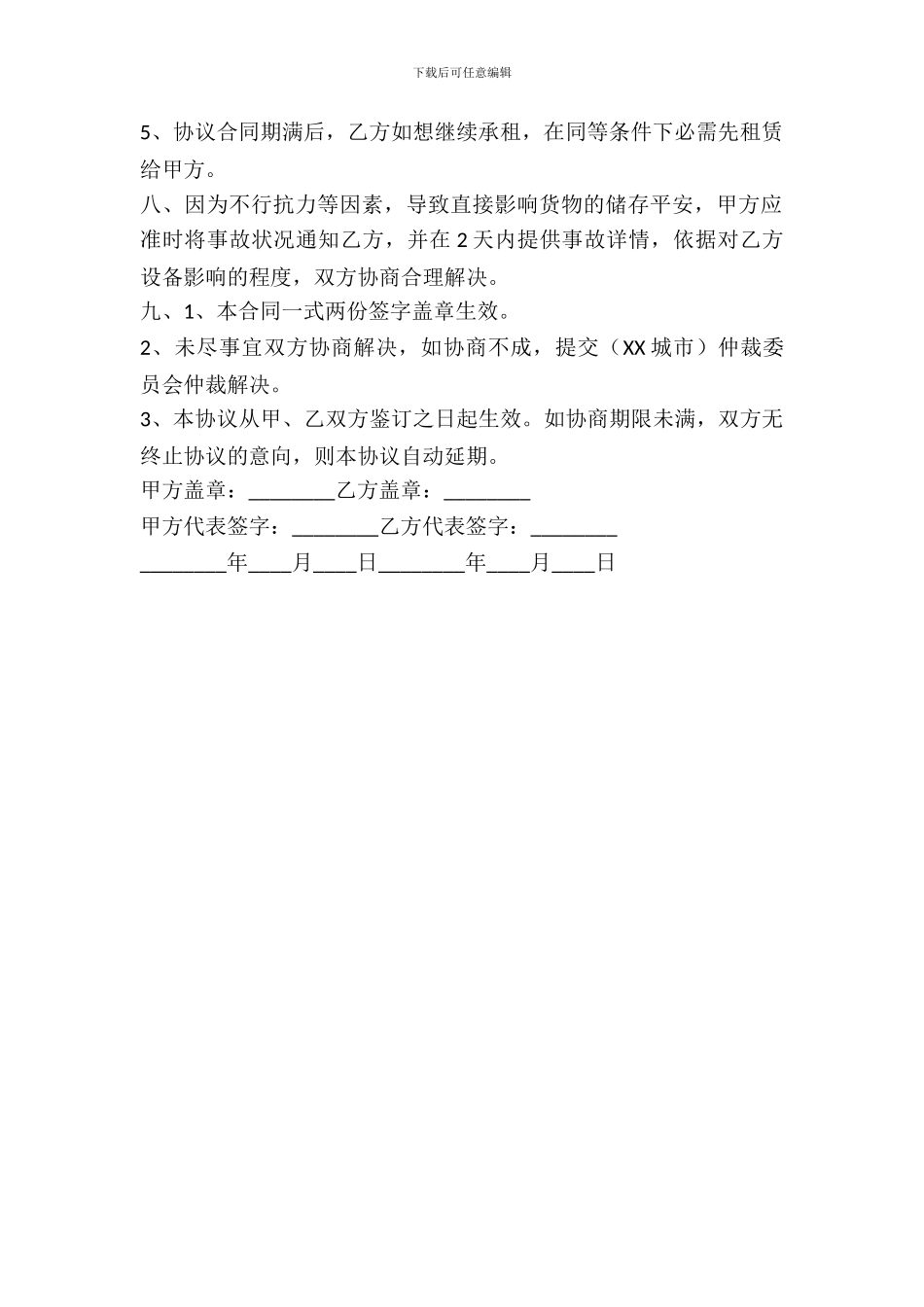 下载后可任意编辑

5、协议合同期满后，乙方如想继续承租，在同等条件下必需先租赁给甲方。

八、因为不行抗力等因素，导致直接影响货物的储存平安，甲方应准时将事故状况通知乙方，并在 2 天内提供事故详情，依据对乙方设备影响的程度，双方协商合理解决。

九、1、本合同一式两份签字盖章生效。

2、未尽事宜双方协商解决，如协商不成，提交（XX 城市）仲裁委员会仲裁解决。

3、本协议从甲、乙双方鉴订之日起生效。如协商期限未满，双方无终止协议的意向，则本协议自动延期。

甲方盖章：________乙方盖章：________

甲方代表签字：________乙方代表签字：________

________年____月____日________年____月____日